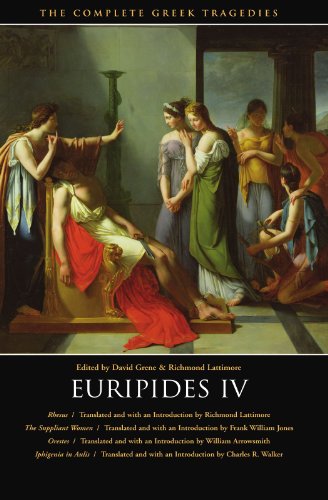 THE COMPLETE GREEK TRAGEDIES

Edited by David Grene & Richmond Lattimore

EURIPIDES IV

Rhesus / Translated and with an Introduction by Richmond Lattimore

The Suppliant Women / Translated and with an Introduction by Frank William Jones

Orestes / Translated and with an Introduction by William Arrowsmith

Iphigenia in Aulis / Translated and with an Introduction by Charles R. Walker